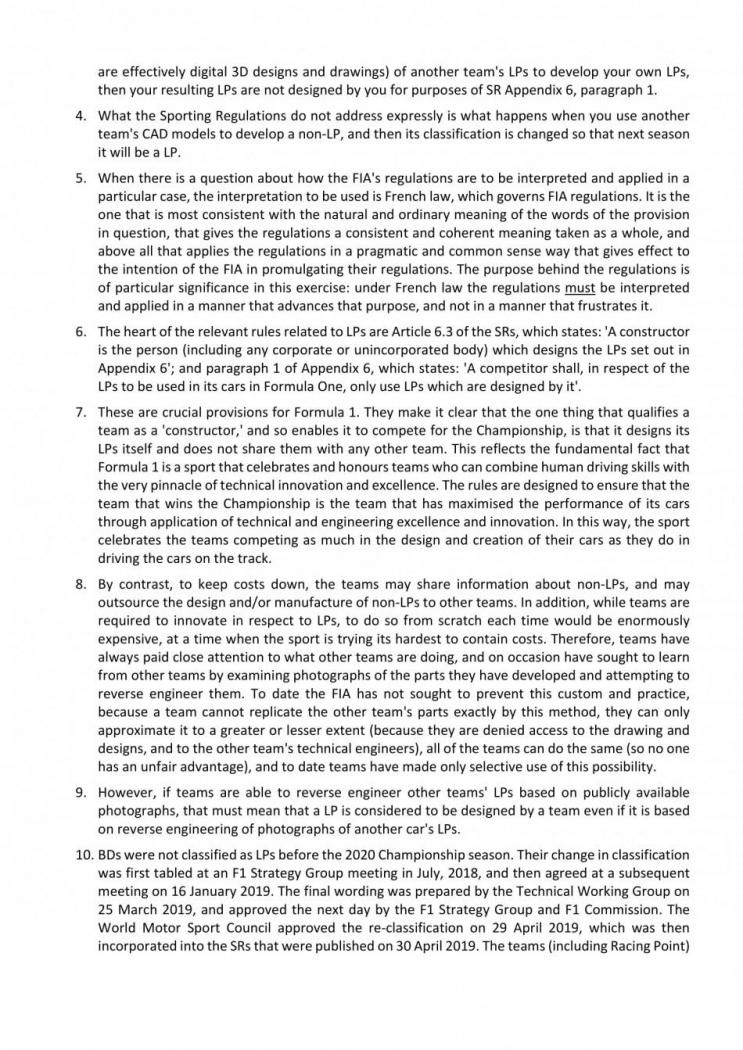 are effectively digital 3D designs and drawings) of another team's LPs to develop your own LPs, then your resulting LPs are not designed by you for purposes of SR Appendix 6, paragraph 1.

4. What the Sporting Regulations do not address expressly is what happens when you use another team's CAD models to develop a non-LP, and then its classification is changed so that next season it will be a LP.

5. When there is a question about how the FIA's regulations are to be interpreted and applied in a particular case, the interpretation to be used is French law, which governs FIA regulations. It is the one that is most consistent with the natural and ordinary meaning of the words of the provision in question, that gives the regulations a consistent and coherent meaning taken as a whole, and above all that applies the regulations in a pragmatic and common sense way that gives effect to the intention of the FIA in promulgating their regulations. The purpose behind the regulations is of particular significance in this exercise: under French law the regulations must be interpreted and applied in a manner that advances that purpose, and not in a manner that frustrates it.

6. The heart of the relevant rules related to LPs are Article 6.3 of the SRs, which states: 'A constructor is the person (including any corporate or unincorporated body) which designs the LPs set out in Appendix 6'; and paragraph 1 of Appendix 6, which states: 'A competitor shall, in respect of the LPs to be used in its cars in Formula One, only use LPs which are designed by it'.

7. These are crucial provisions for Formula 1. They make it clear that the one thing that qualifies a team as a 'constructor,' and so enables it to compete for the Championship, is that it designs its LPs itself and does not share them with any other team. This reflects the fundamental fact that Formula 1 is a sport that celebrates and honours teams who can combine human driving skills with the very pinnacle of technical innovation and excellence. The rules are designed to ensure that the team that wins the Championship is the team that has maximised the performance of its cars through application of technical and engineering excellence and innovation. In this way, the sport celebrates the teams competing as much in the design and creation of their cars as they do in driving the cars on the track.

8. By contrast, to keep costs down, the teams may share information about non-LPs, and may outsource the design and/or manufacture of non-LPs to other teams. In addition, while teams are required to innovate in respect to LPs, to do so from scratch each time would be enormously expensive, at a time when the sport is trying its hardest to contain costs. Therefore, teams have always paid close attention to what other teams are doing, and on occasion have sought to learn from other teams by examining photographs of the parts they have developed and attempting to reverse engineer them. To date the FIA has not sought to prevent this custom and practice, because a team cannot replicate the other team's parts exactly by this method, they can only approximate it to a greater or lesser extent (because they are denied access to the drawing and designs, and to the other team's technical engineers), all of the teams can do the same (so no one has an unfair advantage), and to date teams have made only selective use of this possibility.

9. However, if teams are able to reverse engineer other teams' LPs based on publicly available photographs, that must mean that a LP is considered to be designed by a team even if it is based on reverse engineering of photographs of another car's LPs.

10. BDs were not classified as LPs before the 2020 Championship season. Their change in classification was first tabled at an F1 Strategy Group meeting in July, 2018, and then agreed at a subsequent meeting on 16 January 2019. The final wording was prepared by the Technical Working Group on 25 March 2019, and approved the next day by the F1 Strategy Group and F1 Commission. The World Motor Sport Council approved the re-classification on 29 April 2019, which was then incorporated into the SRs that were published on 30 April 2019. The teams (including Racing Point)